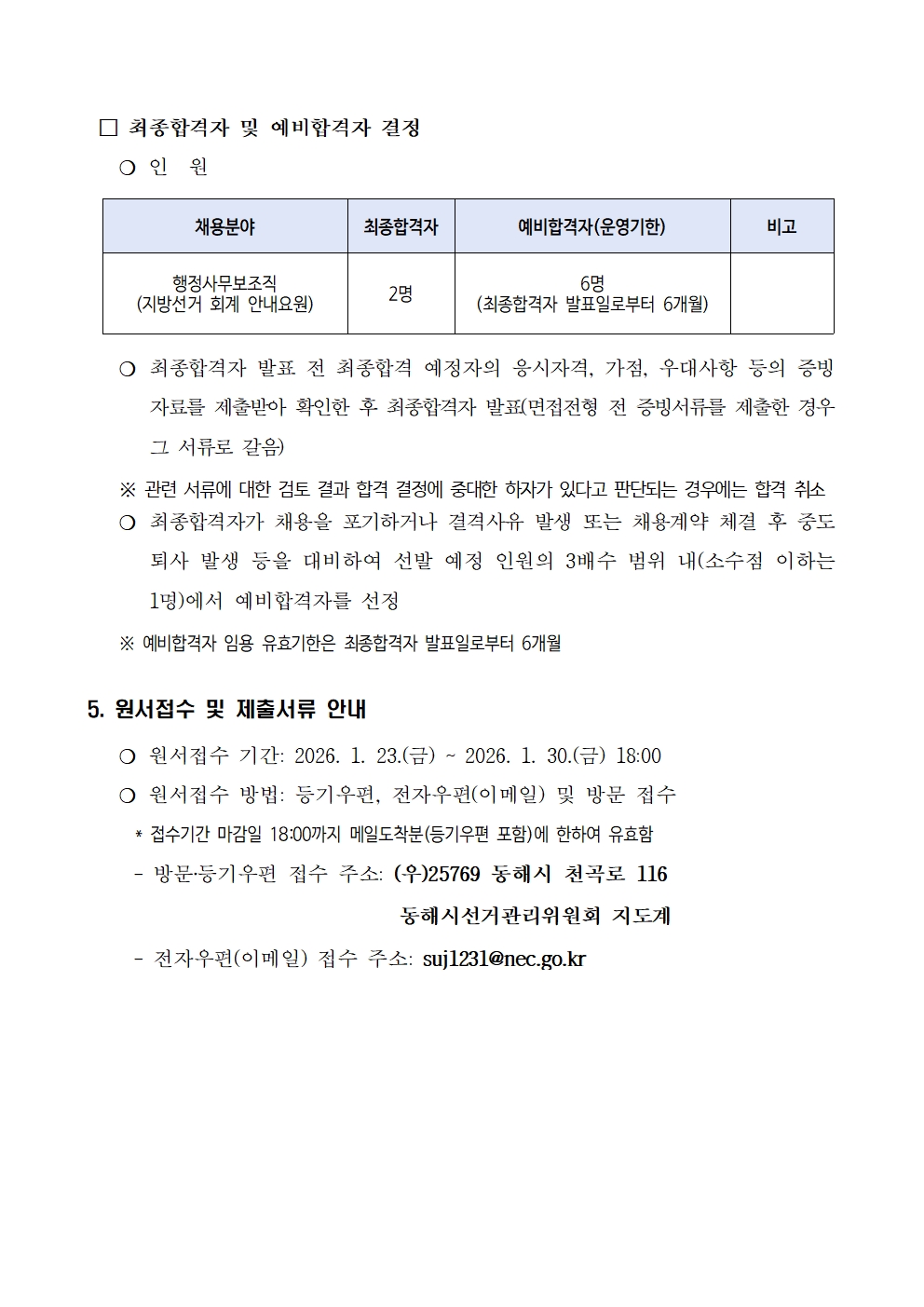 □ 최종합격자 및 예비합격자 결정

○ 인 원

| 채용분야 | 최종합격자 | 예비합격자(운영기한) | 비고 |
|---|---|---|---|
| 행정사무보조직 (지방선거 회계 안내요원) | 2명 | 6명 (최종합격자 발표일로부터 6개월) | |

○ 최종합격자 발표 전 최종합격 예정자의 응시자격, 가점, 우대사항 등의 증빙 자료를 제출받아 확인한 후 최종합격자 발표(면접전형 전 증빙서류를 제출한 경우 그 서류로 갈음)

※ 관련 서류에 대한 검토 결과 합격 결정에 중대한 하자가 있다고 판단되는 경우에는 합격 취소

○ 최종합격자가 채용을 포기하거나 결격사유 발생 또는 채용계약 체결 후 중도 퇴사 발생 등을 대비하여 선발 예정 인원의 3배수 범위 내(소수점 이하는 1명)에서 예비합격자를 선정

※ 예비합격자 임용 유효기한은 최종합격자 발표일로부터 6개월

5. 원서접수 및 제출서류 안내

○ 원서접수 기간: 2026. 1. 23.(금) ~ 2026. 1. 30.(금) 18:00

○ 원서접수 방법: 등기우편, 전자우편(이메일) 및 방문 접수

* 접수기간 마감일 18:00까지 메일도착분(등기우편 포함)에 한하여 유효함

- 방문·등기우편 접수 주소: (우)25769 동해시 천곡로 116
동해시선거관리위원회 지도계

- 전자우편(이메일) 접수 주소: suj1231@nec.go.kr